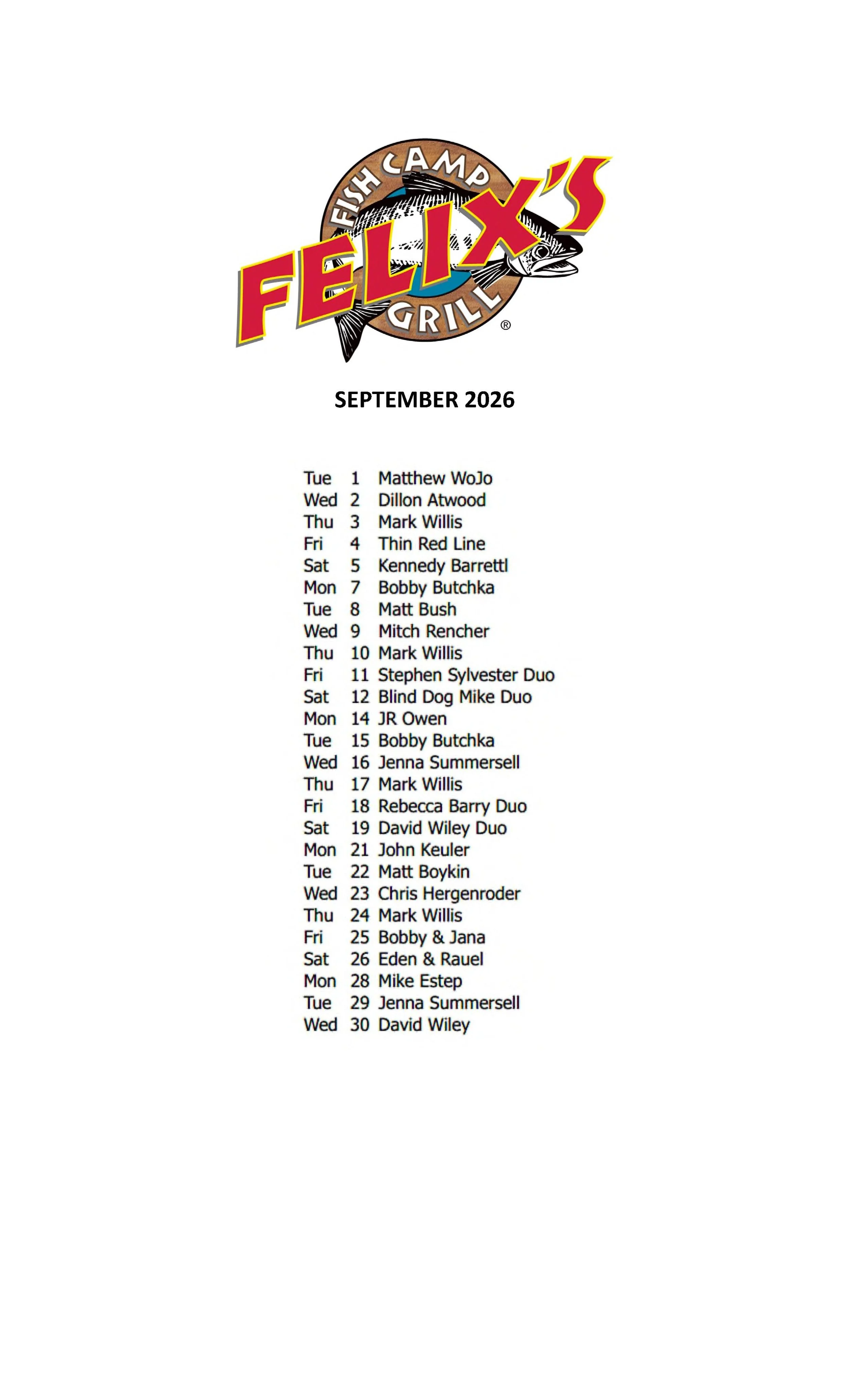 FISH CAMP
FELIX'S
GRILL
®

SEPTEMBER 2026

Tue 1 Matthew WoJo
Wed 2 Dillon Atwood
Thu 3 Mark Willis
Fri 4 Thin Red Line
Sat 5 Kennedy Barrettl
Mon 7 Bobby Butchka
Tue 8 Matt Bush
Wed 9 Mitch Rencher
Thu 10 Mark Willis
Fri 11 Stephen Sylvester Duo
Sat 12 Blind Dog Mike Duo
Mon 14 JR Owen
Tue 15 Bobby Butchka
Wed 16 Jenna Summersell
Thu 17 Mark Willis
Fri 18 Rebecca Barry Duo
Sat 19 David Wiley Duo
Mon 21 John Keuler
Tue 22 Matt Boykin
Wed 23 Chris Hergenroder
Thu 24 Mark Willis
Fri 25 Bobby & Jana
Sat 26 Eden & Rauel
Mon 28 Mike Estep
Tue 29 Jenna Summersell
Wed 30 David Wiley